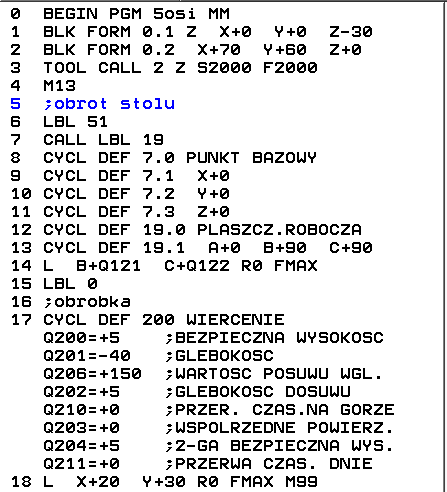 0 BEGIN PGM 5osi MM
1 BLK FORM 0.1 Z X+0 Y+0 Z-30
2 BLK FORM 0.2 X+70 Y+60 Z+0
3 TOOL CALL 2 Z S2000 F2000
4 M13
5 ;obrot stolu
6 LBL 51
7 CALL LBL 19
8 CYCL DEF 7.0 PUNKT BAZOWY
9 CYCL DEF 7.1 X+0
10 CYCL DEF 7.2 Y+0
11 CYCL DEF 7.3 Z+0
12 CYCL DEF 19.0 PLASZCZ.ROBOCZA
13 CYCL DEF 19.1 A+0 B+90 C+90
14 L B+Q121 C+Q122 R0 FMAX
15 LBL 0
16 ;obrobka
17 CYCL DEF 200 WIERCENIE
Q200=+5 ;BEZPIECZNA WYSOKOSC
Q201=-40 ;GLEBOKOSC
Q206=+150 ;WARTOSC POSUWU WGL.
Q202=+5 ;GLEBOKOSC DOSUWU
Q210=+0 ;PRZER. CZAS.NA GORZE
Q203=+0 ;WSPOLRZEDNE POWIERZ.
Q204=+5 ;2-GA BEZPIECZNA WYS.
Q211=+0 ;PRZERWA CZAS. DNIE
18 L X+20 Y+30 R0 FMAX M99